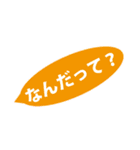 なんだって？